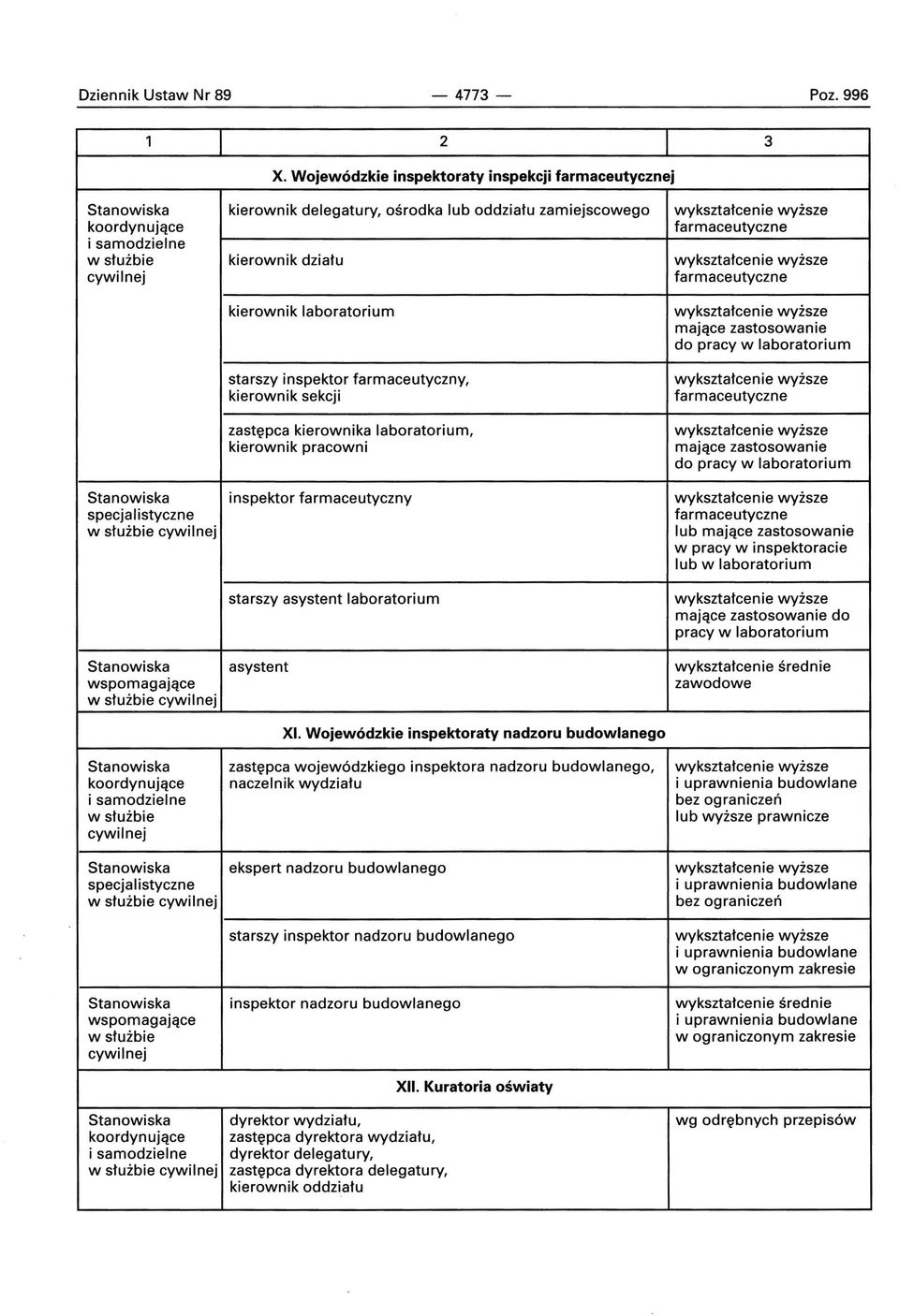 Dziennik Ustaw Nr 89 — 4773 — Poz. 996

| 1 | 2 | 3 |
|---|---|---|
| | X. Wojewódzkie inspektoraty inspekcji farmaceutycznej | |
| Stanowiska koordynujące i samodzielne w służbie cywilnej | kierownik delegatury, ośrodka lub oddziału zamiejscowego | wykształcenie wyższe farmaceutyczne |
| | kierownik działu | wykształcenie wyższe farmaceutyczne |
| | kierownik laboratorium | wykształcenie wyższe mające zastosowanie do pracy w laboratorium |
| | starszy inspektor farmaceutyczny, kierownik sekcji | wykształcenie wyższe farmaceutyczne |
| | zastępca kierownika laboratorium, kierownik pracowni | wykształcenie wyższe mające zastosowanie do pracy w laboratorium |
| Stanowiska specjalistyczne w służbie cywilnej | inspektor farmaceutyczny | wykształcenie wyższe farmaceutyczne lub mające zastosowanie w pracy w inspektoracie lub w laboratorium |
| | starszy asystent laboratorium | wykształcenie wyższe mające zastosowanie do pracy w laboratorium |
| Stanowiska wspomagające w służbie cywilnej | asystent | wykształcenie średnie zawodowe |
| | XI. Wojewódzkie inspektoraty nadzoru budowlanego | |
| Stanowiska koordynujące i samodzielne w służbie cywilnej | zastępca wojewódzkiego inspektora nadzoru budowlanego, naczelnik wydziału | wykształcenie wyższe i uprawnienia budowlane bez ograniczeń lub wyższe prawnicze |
| Stanowiska specjalistyczne w służbie cywilnej | ekspert nadzoru budowlanego | wykształcenie wyższe i uprawnienia budowlane bez ograniczeń |
| | starszy inspektor nadzoru budowlanego | wykształcenie wyższe i uprawnienia budowlane w ograniczonym zakresie |
| Stanowiska wspomagające w służbie cywilnej | inspektor nadzoru budowlanego | wykształcenie średnie i uprawnienia budowlane w ograniczonym zakresie |
| | XII. Kuratoria oświaty | |
| Stanowiska koordynujące i samodzielne w służbie cywilnej | dyrektor wydziału, zastępca dyrektora wydziału, dyrektor delegatury, zastępca dyrektora delegatury, kierownik oddziału | wg odrębnych przepisów |